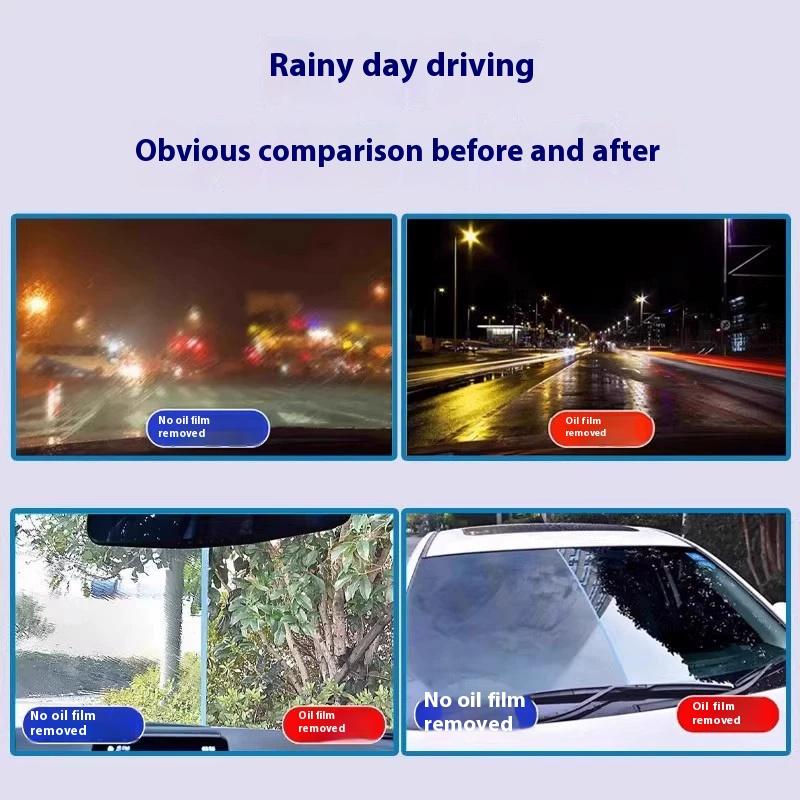 Rainy day driving

Obvious comparison before and after

No oil film removed

Oil film removed

No oil film removed

Oil film removed

No oil film removed

Oil film removed